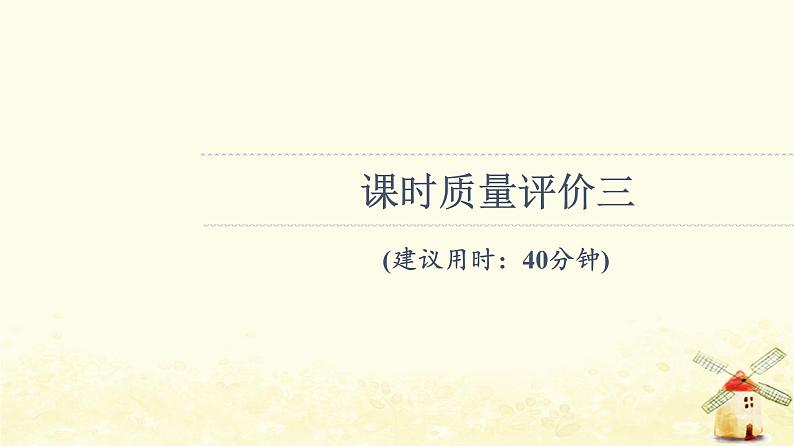 课时质量评价三

(建议用时：40分钟)